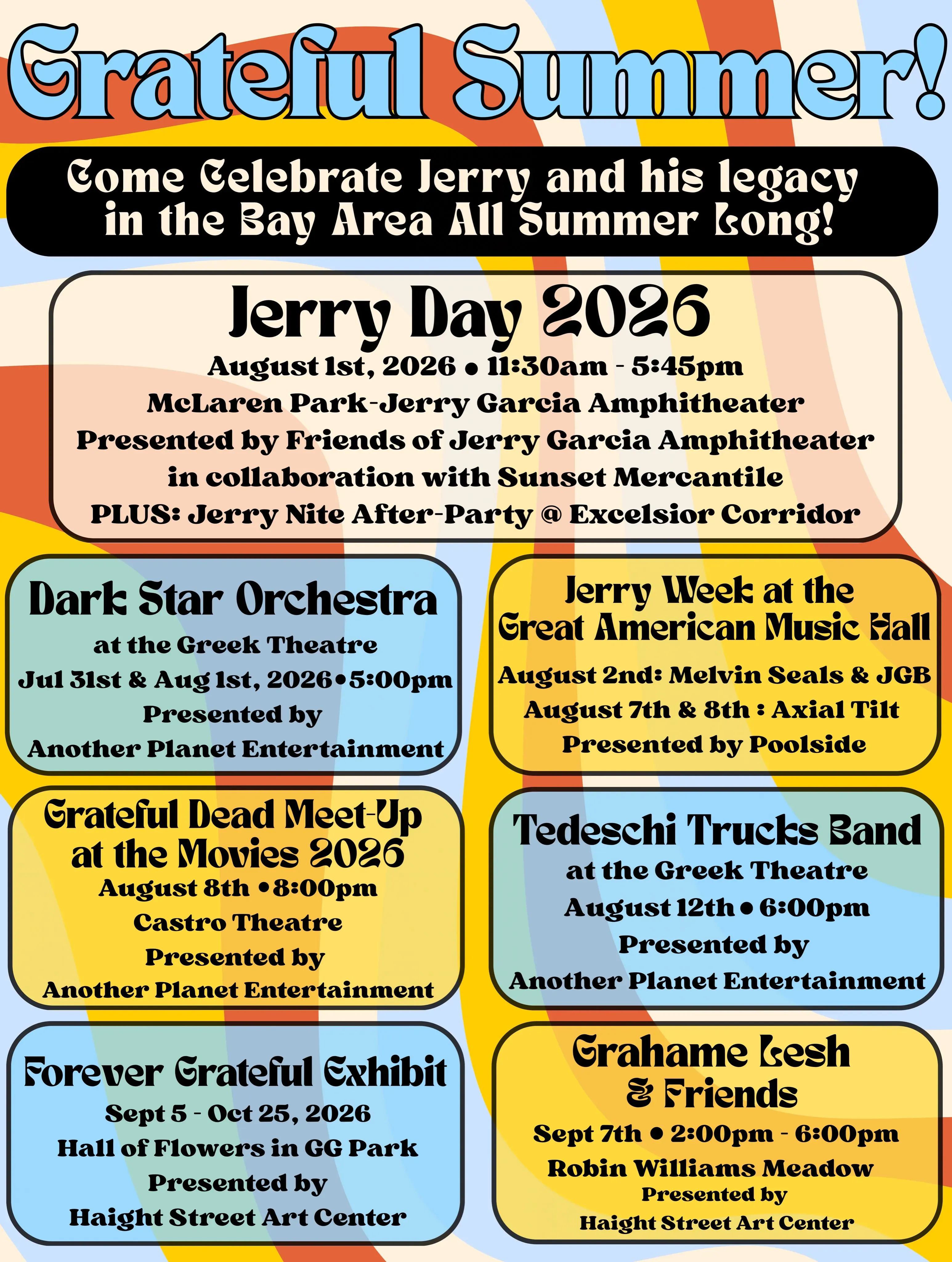 Grateful Summer!

Come Celebrate Jerry and his legacy in the Bay Area All Summer Long!

Jerry Day 2026
August 1st, 2026 • 11:30am - 5:45pm
McLaren Park-Jerry Garcia Amphitheater
Presented by Friends of Jerry Garcia Amphitheater
in collaboration with Sunset Mercantile
PLUS: Jerry Nite After-Party @ Excelsior Corridor

Dark Star Orchestra
at the Greek Theatre
Jul 31st & Aug 1st, 2026•5:00pm
Presented by
Another Planet Entertainment

Grateful Dead Meet-Up at the Movies 2026
August 8th •8:00pm
Castro Theatre
Presented by
Another Planet Entertainment

Forever Grateful Exhibit
Sept 5 - Oct 25, 2026
Hall of Flowers in GG Park
Presented by
Haight Street Art Center

Jerry Week at the Great American Music Hall
August 2nd: Melvin Seals & JGB
August 7th & 8th : Axial Tilt
Presented by Poolside

Tedeschi Trucks Band
at the Greek Theatre
August 12th • 6:00pm
Presented by
Another Planet Entertainment

Grahame Lesh & Friends
Sept 7th • 2:00pm - 6:00pm
Robin Williams Meadow
Presented by
Haight Street Art Center